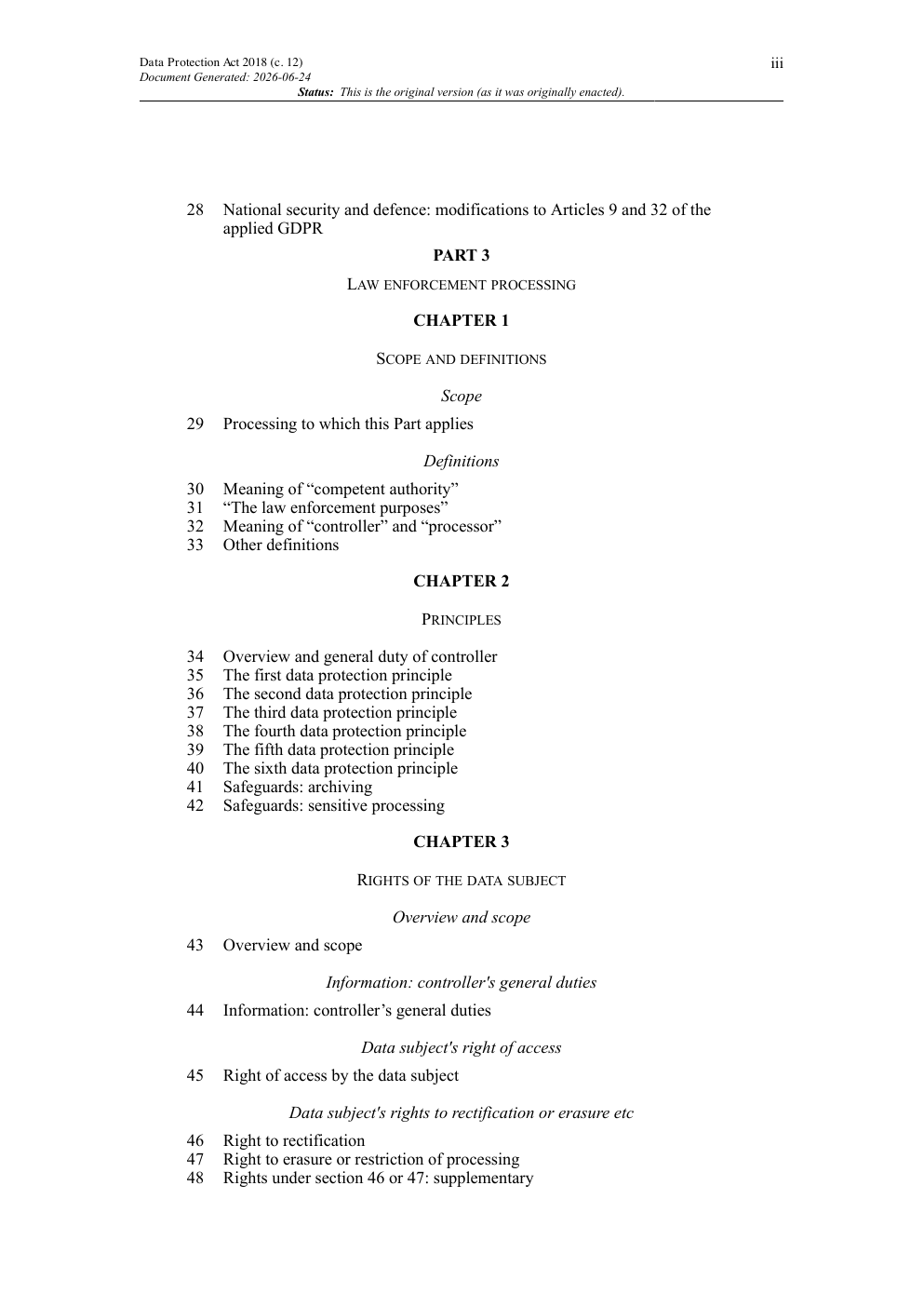 Data Protection Act 2018 (c. 12)
Document Generated: 2026-06-24
iii
Status: This is the original version (as it was originally enacted).

28 National security and defence: modifications to Articles 9 and 32 of the applied GDPR

PART 3

LAW ENFORCEMENT PROCESSING

CHAPTER 1

SCOPE AND DEFINITIONS

Scope

29 Processing to which this Part applies

Definitions

30 Meaning of “competent authority”
31 “The law enforcement purposes”
32 Meaning of “controller” and “processor”
33 Other definitions

CHAPTER 2

PRINCIPLES

34 Overview and general duty of controller
35 The first data protection principle
36 The second data protection principle
37 The third data protection principle
38 The fourth data protection principle
39 The fifth data protection principle
40 The sixth data protection principle
41 Safeguards: archiving
42 Safeguards: sensitive processing

CHAPTER 3

RIGHTS OF THE DATA SUBJECT

Overview and scope

43 Overview and scope

Information: controller's general duties

44 Information: controller’s general duties

Data subject's right of access

45 Right of access by the data subject

Data subject's rights to rectification or erasure etc

46 Right to rectification
47 Right to erasure or restriction of processing
48 Rights under section 46 or 47: supplementary